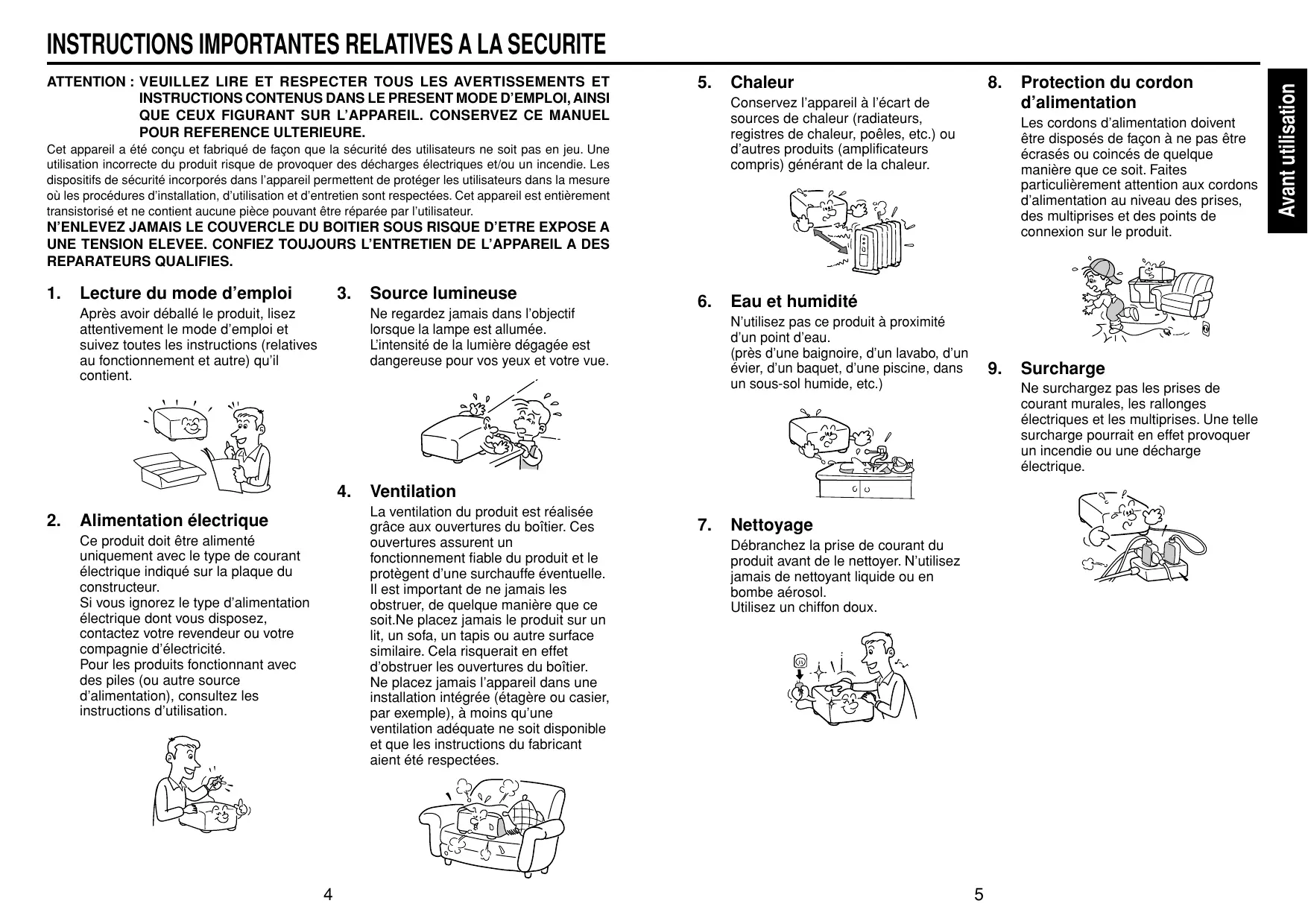 INSTRUCTIONS IMPORTANTES RELATIVES A LA SECURITE

ATTENTION : VEUILLEZ LIRE ET RESPECTER TOUS LES AVERTISSEMENTS ET INSTRUCTIONS CONTENUS DANS LE PRESENT MODE D'EMPLOI, AINSI QUE CEUX FIGURANT SUR L'APPAREIL. CONSERVEZ CE MANUEL POUR REFERENCE ULTERIEURE.

Cet appareil a été conçu et fabriqué de façon que la sécurité des utilisateurs ne soit pas en jeu. Une utilisation incorrecte du produit risque de provoquer des décharges électriques et/ou un incendie. Les dispositifs de sécurité incorporés dans l'appareil permettent de protéger les utilisateurs dans la mesure où les procédures d'installation, d'utilisation et d'entretien sont respectées. Cet appareil est entièrement transistorisé et ne contient aucune pièce pouvant être réparée par l'utilisateur.

N'ENLEVEZ JAMAIS LE COUVERCLE DU BOITIER SOUS RISQUE D'ETRE EXPOSE A UNE TENSION ELEVEE. CONFIEZ TOUJOURS L'ENTRETIEN DE L'APPAREIL A DES REPARATEURS QUALIFIES.

1. Lecture du mode d'emploi
Après avoir déballé le produit, lisez attentivement le mode d'emploi et suivez toutes les instructions (relatives au fonctionnement et autre) qu'il contient.

2. Alimentation électrique
Ce produit doit être alimenté uniquement avec le type de courant électrique indiqué sur la plaque du constructeur.
Si vous ignorez le type d'alimentation électrique dont vous disposez, contactez votre revendeur ou votre compagnie d'électricité.
Pour les produits fonctionnant avec des piles (ou autre source d'alimentation), consultez les instructions d'utilisation.

3. Source lumineuse
Ne regardez jamais dans l'objectif lorsque la lampe est allumée.
L'intensité de la lumière dégagée est dangereuse pour vos yeux et votre vue.

4. Ventilation
La ventilation du produit est réalisée grâce aux ouvertures du boîtier. Ces ouvertures assurent un fonctionnement fiable du produit et le protègent d'une surchauffe éventuelle. Il est important de ne jamais les obstruer, de quelque manière que ce soit.Ne placez jamais le produit sur un lit, un sofa, un tapis ou autre surface similaire. Cela risquerait en effet d'obstruer les ouvertures du boîtier.
Ne placez jamais l'appareil dans une installation intégrée (étagère ou casier, par exemple), à moins qu'une ventilation adéquate ne soit disponible et que les instructions du fabricant aient été respectées.

4

5. Chaleur
Conservez l'appareil à l'écart de sources de chaleur (radiateurs, registres de chaleur, poêles, etc.) ou d'autres produits (amplificateurs compris) générant de la chaleur.

6. Eau et humidité
N'utilisez pas ce produit à proximité d'un point d'eau.
(près d'une baignoire, d'un lavabo, d'un évier, d'un baquet, d'une piscine, dans un sous-sol humide, etc.)

7. Nettoyage
Débranchez la prise de courant du produit avant de le nettoyer. N'utilisez jamais de nettoyant liquide ou en bombe aérosol.
Utilisez un chiffon doux.

8. Protection du cordon d'alimentation
Les cordons d'alimentation doivent être disposés de façon à ne pas être écrasés ou coincés de quelque manière que ce soit. Faites particulièrement attention aux cordons d'alimentation au niveau des prises, des multiprises et des points de connexion sur le produit.

9. Surcharge
Ne surchargez pas les prises de courant murales, les rallonges électriques et les multiprises. Une telle surcharge pourrait en effet provoquer un incendie ou une décharge électrique.

Avant utilisation

5